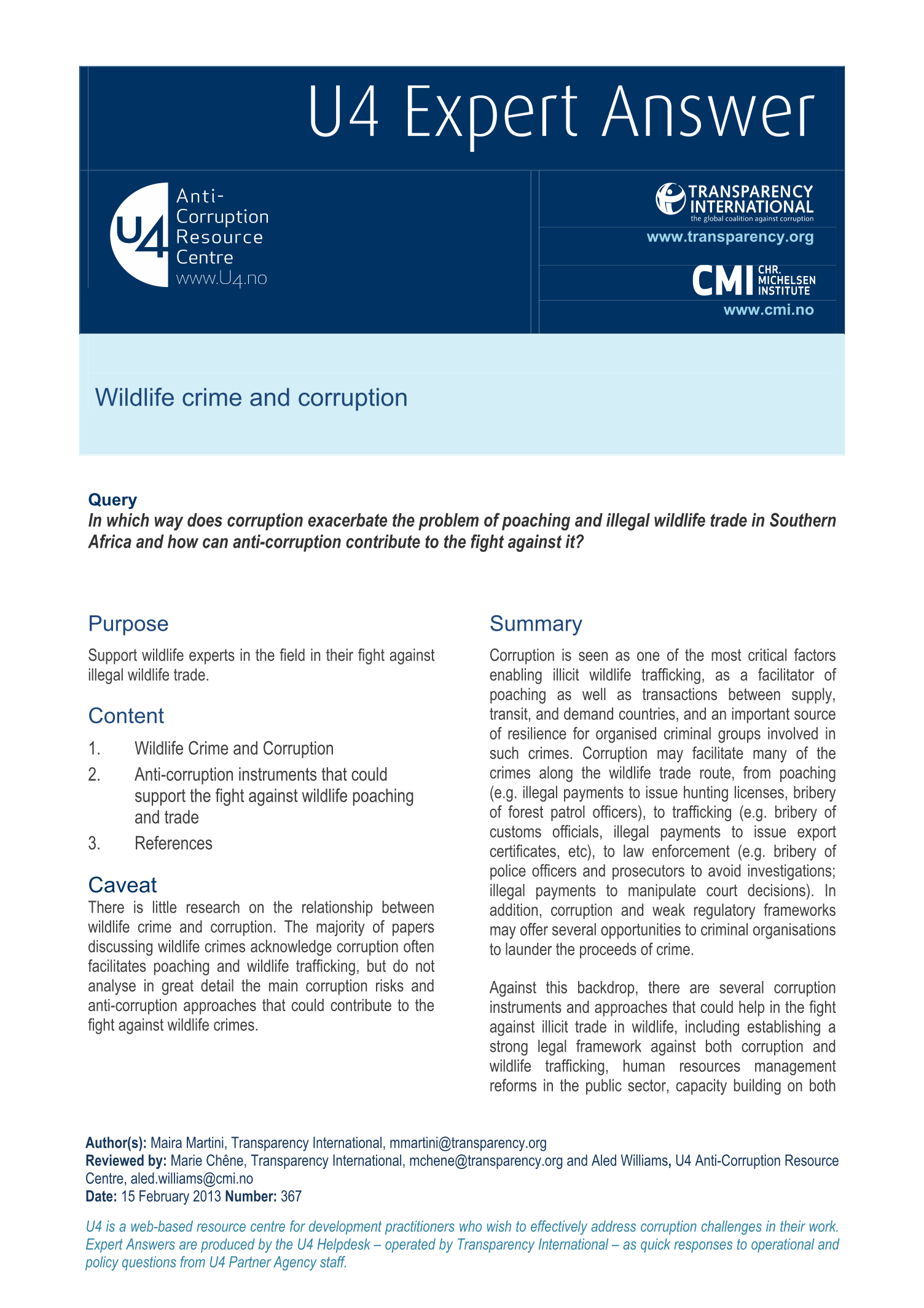 U4 Expert Answer

U4 Anti-Corruption Resource Centre www.U4.no

TRANSPARENCY INTERNATIONAL
the global coalition against corruption
www.transparency.org

CMI CHR. MICHELSEN INSTITUTE
www.cmi.no

Wildlife crime and corruption

Query
In which way does corruption exacerbate the problem of poaching and illegal wildlife trade in Southern Africa and how can anti-corruption contribute to the fight against it?

Purpose
Support wildlife experts in the field in their fight against illegal wildlife trade.

Content
1. Wildlife Crime and Corruption
2. Anti-corruption instruments that could support the fight against wildlife poaching and trade
3. References

Caveat
There is little research on the relationship between wildlife crime and corruption. The majority of papers discussing wildlife crimes acknowledge corruption often facilitates poaching and wildlife trafficking, but do not analyse in great detail the main corruption risks and anti-corruption approaches that could contribute to the fight against wildlife crimes.

Summary
Corruption is seen as one of the most critical factors enabling illicit wildlife trafficking, as a facilitator of poaching as well as transactions between supply, transit, and demand countries, and an important source of resilience for organised criminal groups involved in such crimes. Corruption may facilitate many of the crimes along the wildlife trade route, from poaching (e.g. illegal payments to issue hunting licenses, bribery of forest patrol officers), to trafficking (e.g. bribery of customs officials, illegal payments to issue export certificates, etc), to law enforcement (e.g. bribery of police officers and prosecutors to avoid investigations; illegal payments to manipulate court decisions). In addition, corruption and weak regulatory frameworks may offer several opportunities to criminal organisations to launder the proceeds of crime.

Against this backdrop, there are several corruption instruments and approaches that could help in the fight against illicit trade in wildlife, including establishing a strong legal framework against both corruption and wildlife trafficking, human resources management reforms in the public sector, capacity building on both

Author(s): Maira Martini, Transparency International, mmartini@transparency.org
Reviewed by: Marie Chêne, Transparency International, mchene@transparency.org and Aled Williams, U4 Anti-Corruption Resource Centre, aled.williams@cmi.no
Date: 15 February 2013 Number: 367

U4 is a web-based resource centre for development practitioners who wish to effectively address corruption challenges in their work. Expert Answers are produced by the U4 Helpdesk – operated by Transparency International – as quick responses to operational and policy questions from U4 Partner Agency staff.